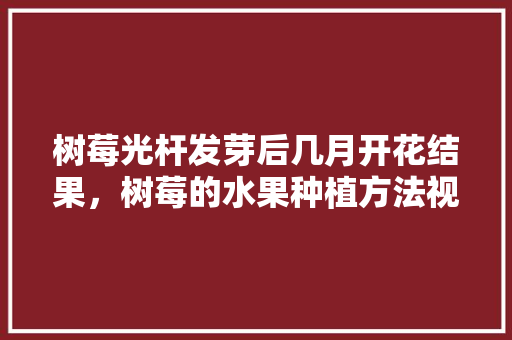 树莓光杆发芽后几月开花结果，树莓的水果种植方法视